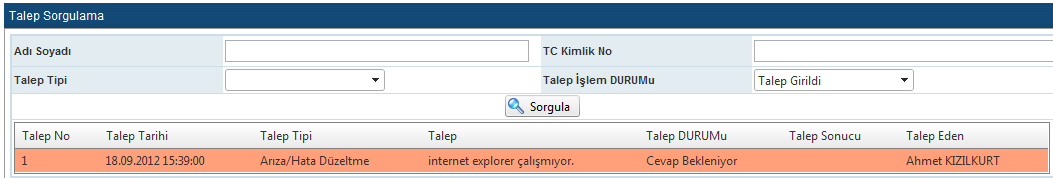 Talep Sorgulama

Adı Soyadı
TC Kimlik No
Talep Tipi
Talep İşlem DURUMu
Talep Girildi

Sorgula

| Talep No | Talep Tarihi | Talep Tipi | Talep | Talep DURUMu | Talep Sonucu | Talep Eden |
|---|---|---|---|---|---|---|
| 1 | 18.09.2012 15:39:00 | Arıza/Hata Düzeltme | internet explorer çalışmıyor. | Cevap Bekleniyor | | Ahmet KIZILKURT |